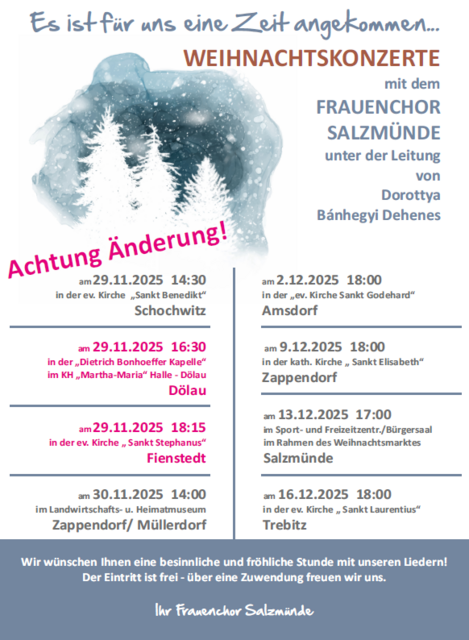 Es ist für uns eine Zeit angekommen...

WEIHNACHTSKONZERTE

mit dem

FRAUENCHOR SALZMÜNDE

unter der Leitung von Dorottya Bánhegyi Dehenes

Achtung Änderung!

am 29.11.2025 14:30
in der ev. Kirche „Sankt Benedikt“
Schochwitz

am 29.11.2025 16:30
in der „Dietrich Bonhoeffer Kapelle“
im KH „Martha-Maria“ Halle - Dölau
Dölau

am 29.11.2025 18:15
in der ev. Kirche „ Sankt Stephanus“
Fienstedt

am 30.11.2025 14:00
im Landwirtschafts- u. Heimatmuseum
Zappendorf/ Müllerdorf

am 2.12.2025 18:00
in der „ev. Kirche Sankt Godehard“
Amsdorf

am 9.12.2025 18:00
in der kath. Kirche „ Sankt Elisabeth“
Zappendorf

am 13.12.2025 17:00
im Sport- und Freizeitzentr./Bürgersaal
im Rahmen des Weihnachtsmarktes
Salzmünde

am 16.12.2025 18:00
in der ev. Kirche „ Sankt Laurentius“
Trebitz

Wir wünschen Ihnen eine besinnliche und fröhliche Stunde mit unseren Liedern!
Der Eintritt ist frei - über eine Zuwendung freuen wir uns.

Ihr Frauenchor Salzmünde